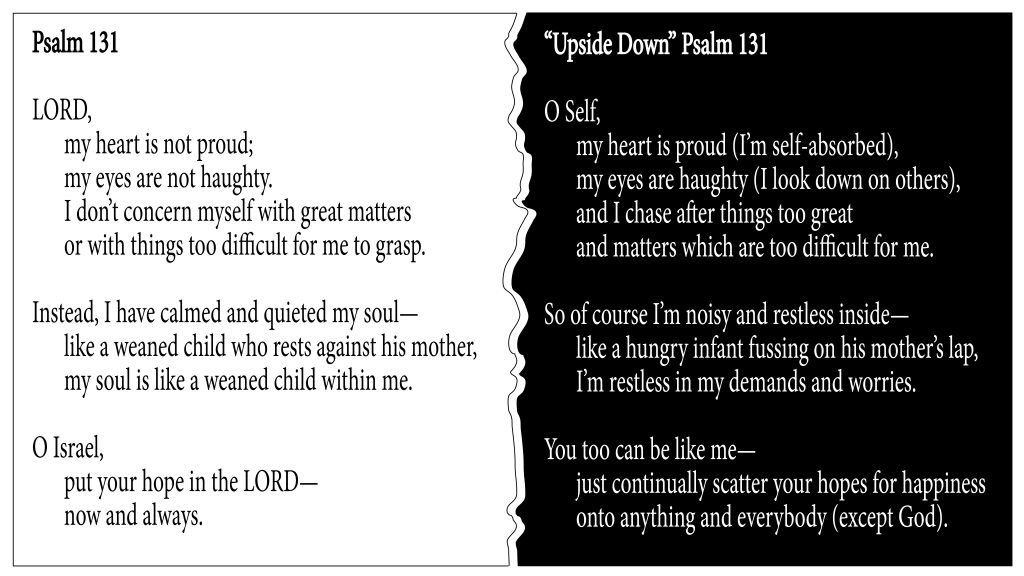 Psalm 131

LORD,
my heart is not proud;
my eyes are not haughty.
I don't concern myself with great matters
or with things too difficult for me to grasp.

Instead, I have calmed and quieted my soul—
like a weaned child who rests against his mother,
my soul is like a weaned child within me.

O Israel,
put your hope in the LORD—
now and always.

"Upside Down" Psalm 131

O Self,
my heart is proud (I'm self-absorbed),
my eyes are haughty (I look down on others),
and I chase after things too great
and matters which are too difficult for me.

So of course I'm noisy and restless inside—
like a hungry infant fussing on his mother's lap,
I'm restless in my demands and worries.

You too can be like me—
just continually scatter your hopes for happiness
onto anything and everybody (except God).